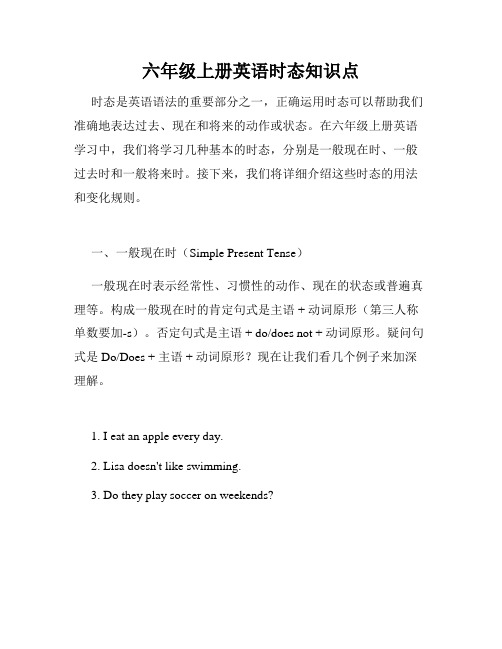 六年级上册英语时态知识点

时态是英语语法的重要部分之一，正确运用时态可以帮助我们准确地表达过去、现在和将来的动作或状态。在六年级上册英语学习中，我们将学习几种基本的时态，分别是一般现在时、一般过去时和一般将来时。接下来，我们将详细介绍这些时态的用法和变化规则。

一、一般现在时（Simple Present Tense）

一般现在时表示经常性、习惯性的动作、现在的状态或普遍真理等。构成一般现在时的肯定句式是主语 + 动词原形（第三人称单数要加-s）。否定句式是主语 + do/does not + 动词原形。疑问句式是 Do/Does + 主语 + 动词原形？现在让我们看几个例子来加深理解。

1. I eat an apple every day.

2. Lisa doesn't like swimming.

3. Do they play soccer on weekends?